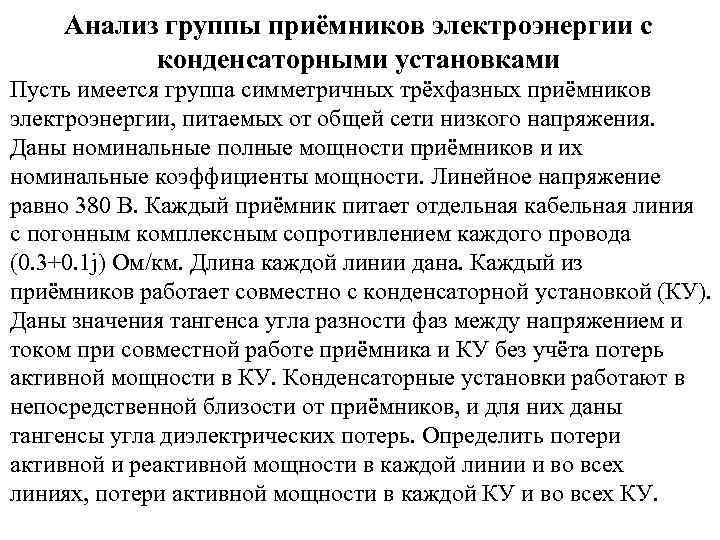 Анализ группы приёмников электроэнергии с конденсаторными установками

Пусть имеется группа симметричных трёхфазных приёмников электроэнергии, питаемых от общей сети низкого напряжения. Даны номинальные полные мощности приёмников и их номинальные коэффициенты мощности. Линейное напряжение равно 380 В. Каждый приёмник питает отдельная кабельная линия с погонным комплексным сопротивлением каждого провода (0.3+0.1j) Ом/км. Длина каждой линии дана. Каждый из приёмников работает совместно с конденсаторной установкой (КУ). Даны значения тангенса угла разности фаз между напряжением и током при совместной работе приёмника и КУ без учёта потерь активной мощности в КУ. Конденсаторные установки работают в непосредственной близости от приёмников, и для них даны тангенсы угла диэлектрических потерь. Определить потери активной и реактивной мощности в каждой линии и во всех линиях, потери активной мощности в каждой КУ и во всех КУ.